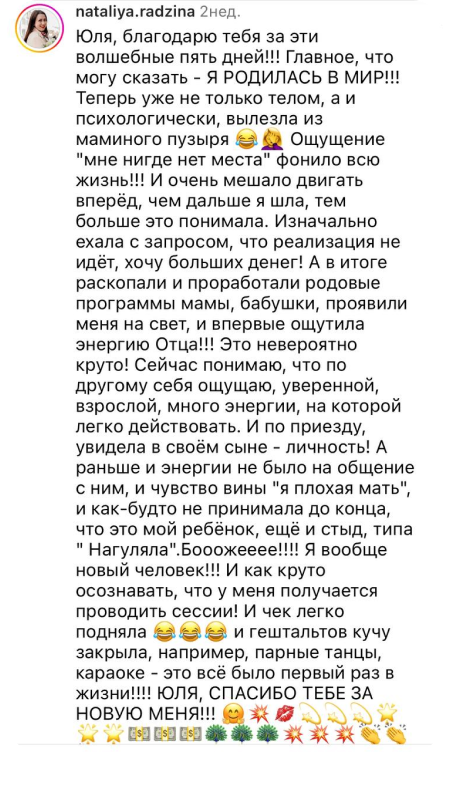 nataliya.radzina 2нед.

Юля, благодарю тебя за эти волшебные пять дней!!! Главное, что могу сказать - Я РОДИЛАСЬ В МИР!!! Теперь уже не только телом, а и психологически, вылезла из маминого пузыря 😂🤦‍♀️ Ощущение "мне нигде нет места" фонило всю жизнь!!! И очень мешало двигать вперёд, чем дальше я шла, тем больше это понимала. Изначально ехала с запросом, что реализация не идёт, хочу больших денег! А в итоге раскопали и проработали родовые программы мамы, бабушки, проявили меня на свет, и впервые ощутила энергию Отца!!! Это невероятно круто! Сейчас понимаю, что по другому себя ощущаю, уверенной, взрослой, много энергии, на которой легко действовать. И по приезду, увидела в своём сыне - личность! А раньше и энергии не было на общение с ним, и чувство вины "я плохая мать", и как-будто не принимала до конца, что это мой ребёнок, ещё и стыд, типа " Нагуляла".Бооожееее!!!! Я вообще новый человек!!! И как круто осознавать, что у меня получается проводить сессии! И чек легко подняла 😂😂😂 и гештальтов кучу закрыла, например, парные танцы, караоке - это всё было первый раз в жизни!!!! ЮЛЯ, СПАСИБО ТЕБЕ ЗА НОВУЮ МЕНЯ!!! 🤗💥💋💫💫💫🌟🌟🌟💵💵💵🦚🦚🦚💥💥💥👏👏